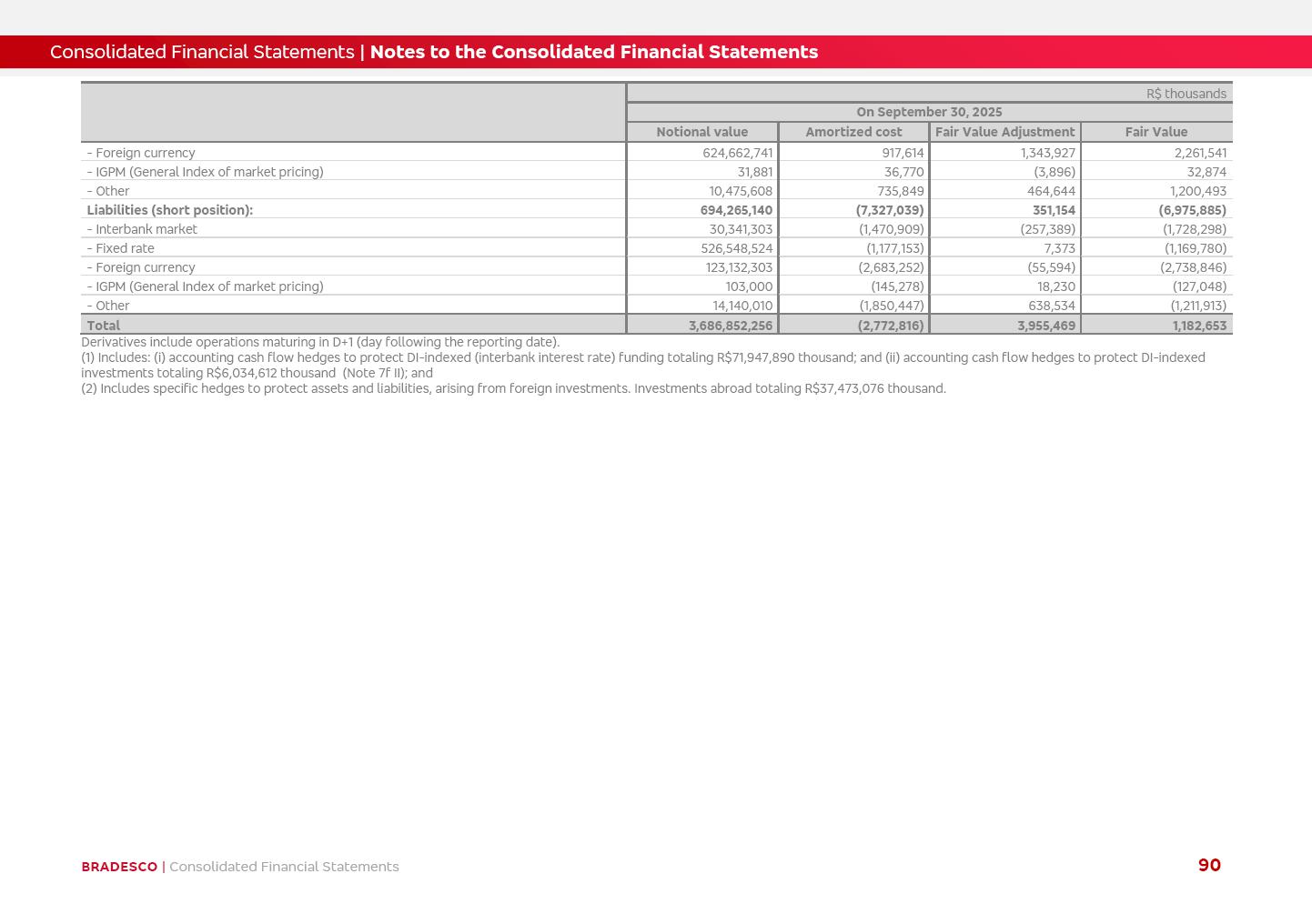 Consolidated Financial Statements | Notes to the Consolidated Financial Statements

| | R$ thousands | | | |
|---|---|---|---|---|
| | On September 30, 2025 | | | |
| | Notional value | Amortized cost | Fair Value Adjustment | Fair Value |
| - Foreign currency | 624,662,741 | 917,614 | 1,343,927 | 2,261,541 |
| - IGPM (General Index of market pricing) | 31,881 | 36,770 | (3,896) | 32,874 |
| - Other | 10,475,608 | 735,849 | 464,644 | 1,200,493 |
| Liabilities (short position): | 694,265,140 | (7,327,039) | 351,154 | (6,975,885) |
| - Interbank market | 30,341,303 | (1,470,909) | (257,389) | (1,728,298) |
| - Fixed rate | 526,548,524 | (1,177,153) | 7,373 | (1,169,780) |
| - Foreign currency | 123,132,303 | (2,683,252) | (55,594) | (2,738,846) |
| - IGPM (General Index of market pricing) | 103,000 | (145,278) | 18,230 | (127,048) |
| - Other | 14,140,010 | (1,850,447) | 638,534 | (1,211,913) |
| Total | 3,686,852,256 | (2,772,816) | 3,955,469 | 1,182,653 |

Derivatives include operations maturing in D+1 (day following the reporting date).
(1) Includes: (i) accounting cash flow hedges to protect DI-indexed (interbank interest rate) funding totaling R$71,947,890 thousand; and (ii) accounting cash flow hedges to protect DI-indexed investments totaling R$6,034,612 thousand (Note 7f II); and
(2) Includes specific hedges to protect assets and liabilities, arising from foreign investments. Investments abroad totaling R$37,473,076 thousand.

BRADESCO | Consolidated Financial Statements
90